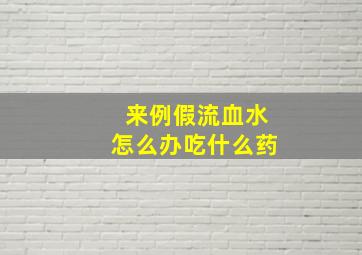 来例假流血水
怎么办吃什么药